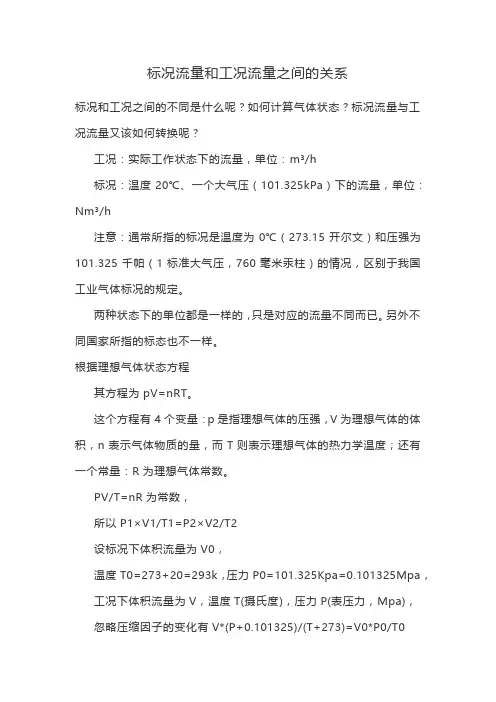 标况流量和工况流量之间的关系

标况和工况之间的不同是什么呢？如何计算气体状态？标况流量与工况流量又该如何转换呢？

工况：实际工作状态下的流量，单位：m³/h

标况：温度 20℃、一个大气压（101.325kPa）下的流量，单位：Nm³/h

注意：通常所指的标况是温度为 0℃（273.15 开尔文）和压强为 101.325 千帕（1 标准大气压，760 毫米汞柱）的情况，区别于我国工业气体标况的规定。

两种状态下的单位都是一样的，只是对应的流量不同而已。另外不同国家所指的标态也不一样。

根据理想气体状态方程

其方程为 pV=nRT。

这个方程有 4 个变量：p 是指理想气体的压强，V 为理想气体的体积，n 表示气体物质的量，而 T 则表示理想气体的热力学温度；还有一个常量：R 为理想气体常数。

PV/T=nR 为常数，

所以 P1×V1/T1=P2×V2/T2

设标况下体积流量为 V0，

温度 T0=273+20=293k，压力 P0=101.325Kpa=0.101325Mpa，

工况下体积流量为 V，温度 T(摄氏度)，压力 P(表压力，Mpa)，

忽略压缩因子的变化有 V*(P+0.101325)/(T+273)=V0*P0/T0